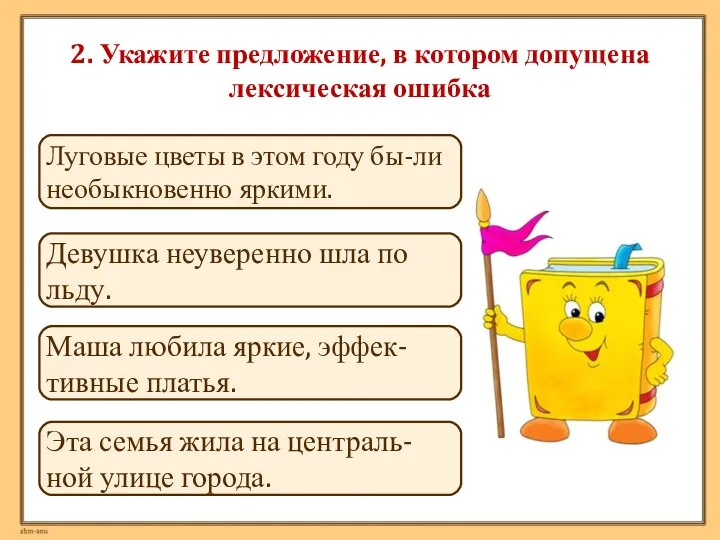 2. Укажите предложение, в котором допущена лексическая ошибка

Луговые цветы в этом году бы-ли необыкновенно яркими.

Девушка неуверенно шла по льду.

Маша любила яркие, эффективные платья.

Эта семья жила на центральной улице города.

ahm-anu